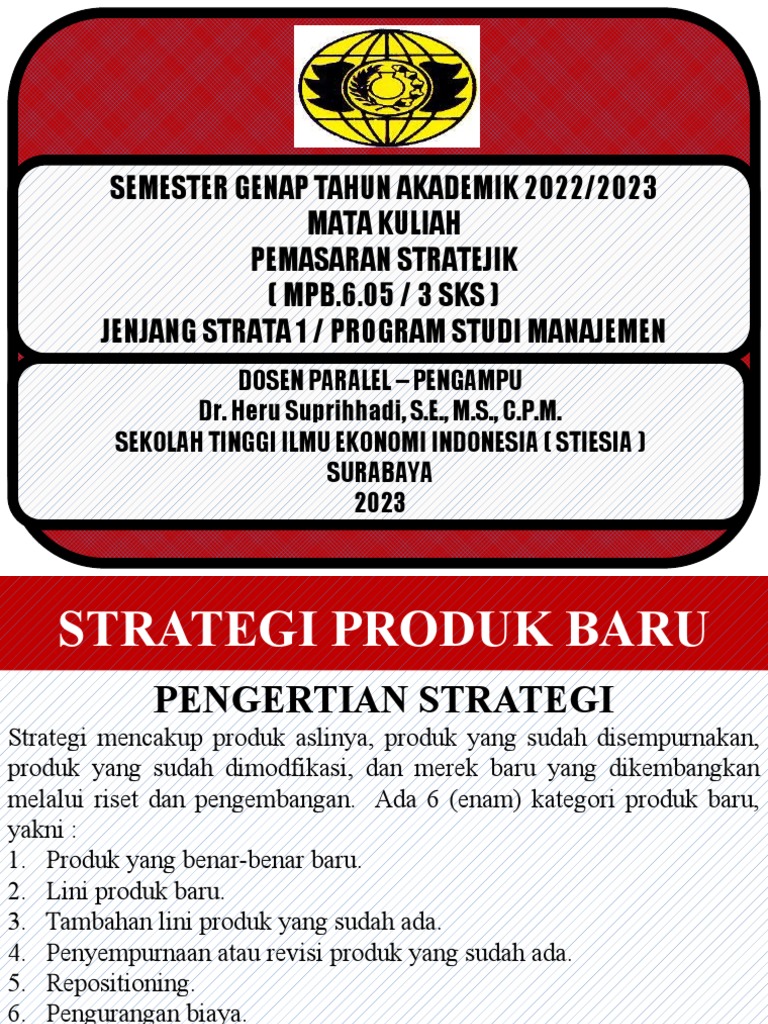 SEMESTER GENAP TAHUN AKADEMIK 2022/2023
MATA KULIAH
PEMASARAN STRATEJIK
( MPB.6.05 / 3 SKS )
JENJANG STRATA 1 / PROGRAM STUDI MANAJEMEN

DOSEN PARALEL – PENGAMPU
Dr. Heru Suprihhadi, S.E., M.S., C.P.M.
SEKOLAH TINGGI ILMU EKONOMI INDONESIA ( STIESIA )
SURABAYA
2023

STRATEGI PRODUK BARU

PENGERTIAN STRATEGI

Strategi mencakup produk aslinya, produk yang sudah disempurnakan, produk yang sudah dimodfikasi, dan merek baru yang dikembangkan melalui riset dan pengembangan. Ada 6 (enam) kategori produk baru, yakni :
1. Produk yang benar-benar baru.
2. Lini produk baru.
3. Tambahan lini produk yang sudah ada.
4. Penyempurnaan atau revisi produk yang sudah ada.
5. Repositioning.
6. Pengurangan biaya.